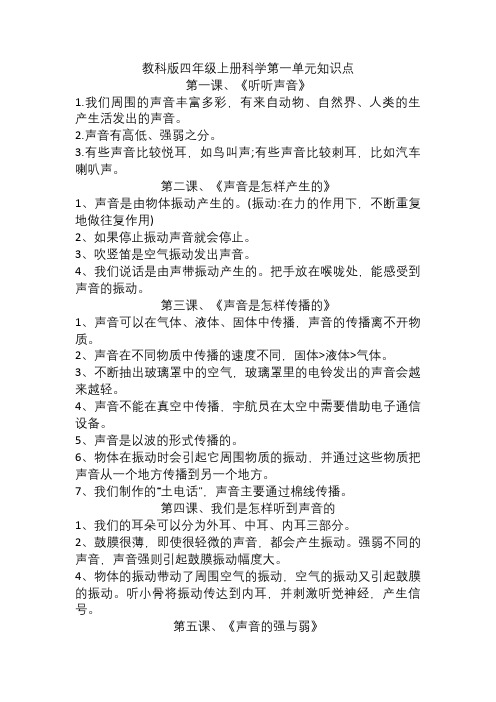 教科版四年级上册科学第一单元知识点
第一课、《听听声音》
1.我们周围的声音丰富多彩，有来自动物、自然界、人类的生产生活发出的声音。
2.声音有高低、强弱之分。
3.有些声音比较悦耳，如鸟叫声;有些声音比较刺耳，比如汽车喇叭声。
第二课、《声音是怎样产生的》
1、声音是由物体振动产生的。(振动:在力的作用下，不断重复地做往复作用)
2、如果停止振动声音就会停止。
3、吹竖笛是空气振动发出声音。
4、我们说话是由声带振动产生的。把手放在喉咙处，能感受到声音的振动。
第三课、《声音是怎样传播的》
1、声音可以在气体、液体、固体中传播，声音的传播离不开物质。
2、声音在不同物质中传播的速度不同，固体>液体>气体。
3、不断抽出玻璃罩中的空气，玻璃罩里的电铃发出的声音会越来越轻。
4、声音不能在真空中传播，宇航员在太空中需要借助电子通信设备。
5、声音是以波的形式传播的。
6、物体在振动时会引起它周围物质的振动，并通过这些物质把声音从一个地方传播到另一个地方。
7、我们制作的"土电话"，声音主要通过棉线传播。
第四课、我们是怎样听到声音的
1、我们的耳朵可以分为外耳、中耳、内耳三部分。
2、鼓膜很薄，即使很轻微的声音，都会产生振动。强弱不同的声音，声音强则引起鼓膜振动幅度大。
4、物体的振动带动了周围空气的振动，空气的振动又引起鼓膜的振动。听小骨将振动传达到内耳，并刺激听觉神经，产生信号。
第五课、《声音的强与弱》